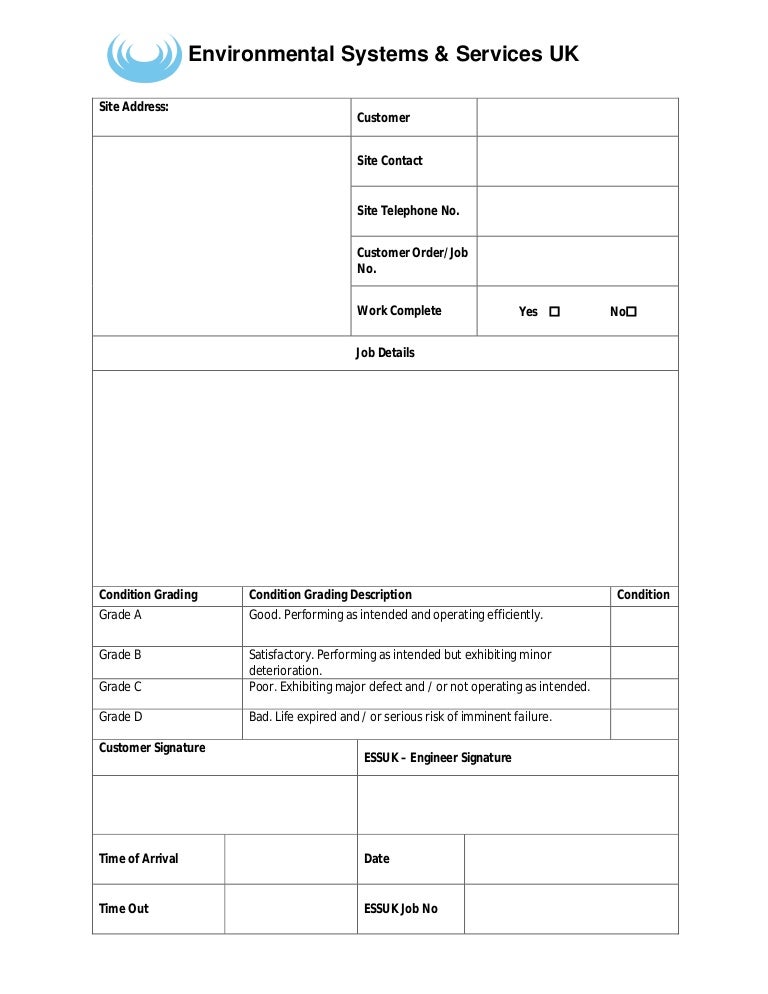 Environmental Systems & Services UK

| Site Address: | Customer | |
|---|---|---|
| | Site Contact | |
| | Site Telephone No. | |
| | Customer Order/Job No. | |
| | Work Complete | Yes ☐ No☐ |

Job Details

| Condition Grading | Condition Grading Description | Condition |
|---|---|---|
| Grade A | Good. Performing as intended and operating efficiently. | |
| Grade B | Satisfactory. Performing as intended but exhibiting minor deterioration. | |
| Grade C | Poor. Exhibiting major defect and / or not operating as intended. | |
| Grade D | Bad. Life expired and / or serious risk of imminent failure. | |

| Customer Signature | | ESSUK – Engineer Signature | |
|---|---|---|---|
| | | | |
| Time of Arrival | | Date | |
| Time Out | | ESSUK Job No | |